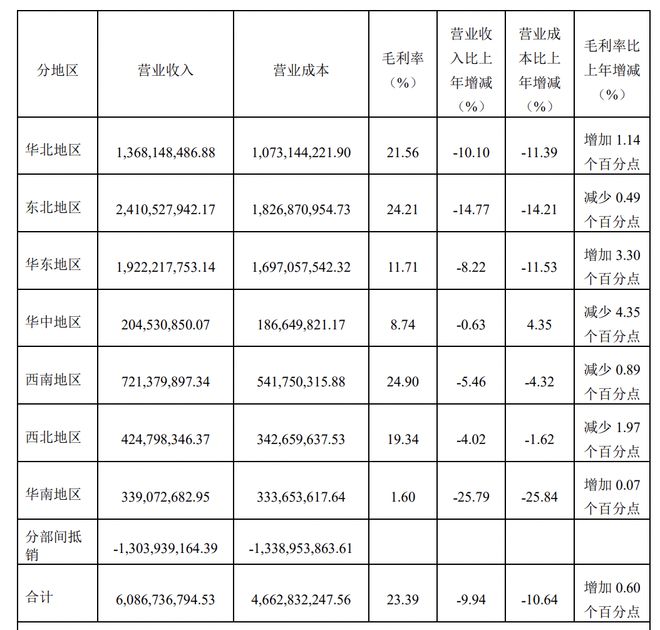 | 分地区 | 营业收入 | 营业成本 | 毛利率（%） | 营业收入比上年增减（%） | 营业成本比上年增减（%） | 毛利率比上年增减（%） |
|---|---|---|---|---|---|---|
| 华北地区 | 1,368,148,486.88 | 1,073,144,221.90 | 21.56 | -10.10 | -11.39 | 增加 1.14 个百分点 |
| 东北地区 | 2,410,527,942.17 | 1,826,870,954.73 | 24.21 | -14.77 | -14.21 | 减少 0.49 个百分点 |
| 华东地区 | 1,922,217,753.14 | 1,697,057,542.32 | 11.71 | -8.22 | -11.53 | 增加 3.30 个百分点 |
| 华中地区 | 204,530,850.07 | 186,649,821.17 | 8.74 | -0.63 | 4.35 | 减少 4.35 个百分点 |
| 西南地区 | 721,379,897.34 | 541,750,315.88 | 24.90 | -5.46 | -4.32 | 减少 0.89 个百分点 |
| 西北地区 | 424,798,346.37 | 342,659,637.53 | 19.34 | -4.02 | -1.62 | 减少 1.97 个百分点 |
| 华南地区 | 339,072,682.95 | 333,653,617.64 | 1.60 | -25.79 | -25.84 | 增加 0.07 个百分点 |
| 分部间抵销 | -1,303,939,164.39 | -1,338,953,863.61 | | | | |
| 合计 | 6,086,736,794.53 | 4,662,832,247.56 | 23.39 | -9.94 | -10.64 | 增加 0.60 个百分点 |